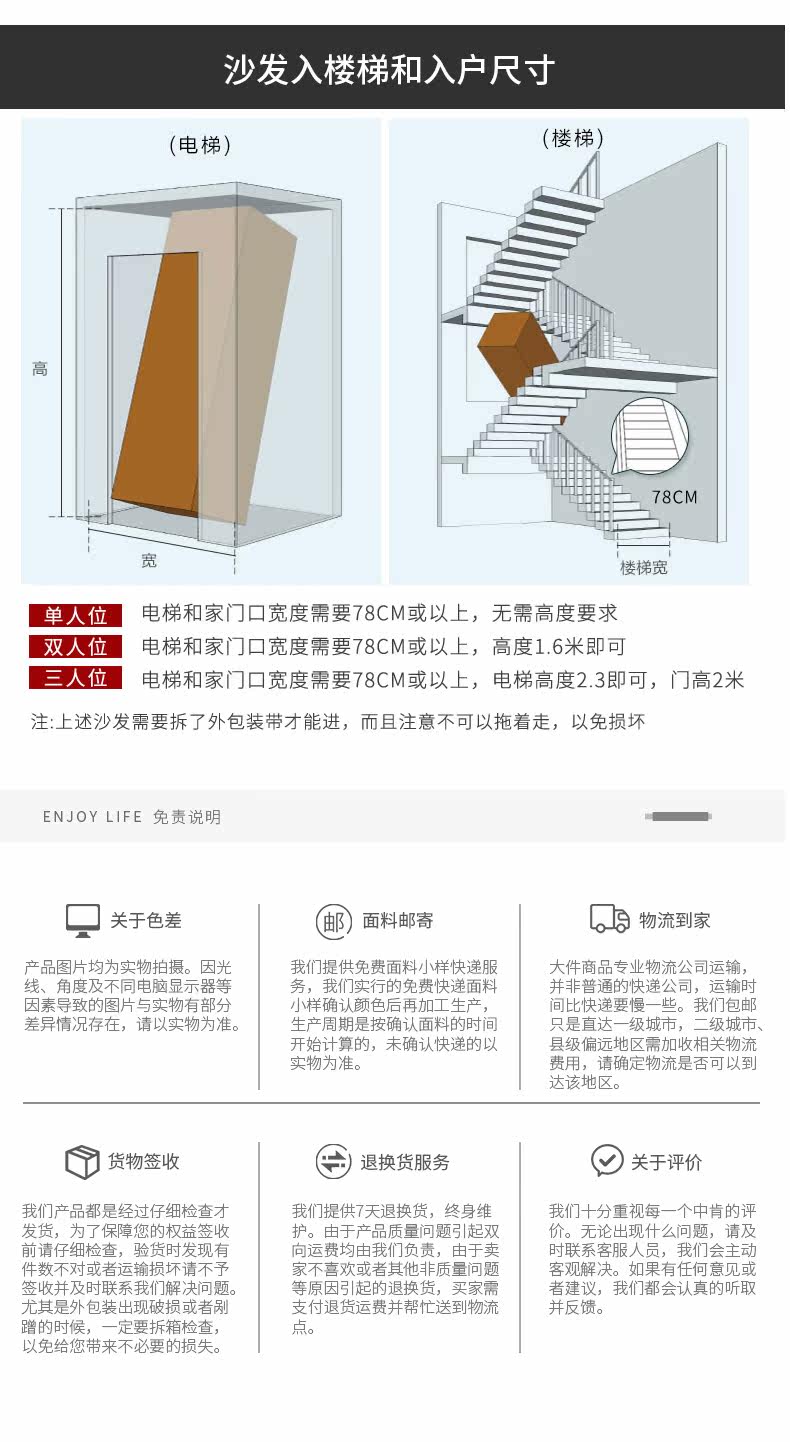 沙发入楼梯和入户尺寸

(电梯)

高

宽

(楼梯)

78CM

楼梯宽

单人位 电梯和家门口宽度需要78CM或以上，无需高度要求

双人位 电梯和家门口宽度需要78CM或以上，高度1.6米即可

三人位 电梯和家门口宽度需要78CM或以上，电梯高度2.3即可，门高2米

注:上述沙发需要拆了外包装带才能进，而且注意不可以拖着走，以免损坏

ENJOY LIFE 免责说明

关于色差

产品图片均为实物拍摄。因光线、角度及不同电脑显示器等因素导致的图片与实物有部分差异情况存在，请以实物为准。

邮 面料邮寄

我们提供免费面料小样快递服务，我们实行的免费快递面料小样确认颜色后再加工生产，生产周期是按确认面料的时间开始计算的，未确认快递的以实物为准。

物流到家

大件商品专业物流公司运输，并非普通的快递公司，运输时间比快递要慢一些。我们包邮只是直达一级城市，二级城市、县级偏远地区需加收相关物流费用，请确定物流是否可以到达该地区。

货物签收

我们产品都是经过仔细检查才发货，为了保障您的权益签收前请仔细检查，验货时发现有件数不对或者运输损坏请不予签收并及时联系我们解决问题。尤其是外包装出现破损或者剐蹭的时候，一定要拆箱检查，以免给您带来不必要的损失。

退换货服务

我们提供7天退换货，终身维护。由于产品质量问题引起双向运费均由我们负责，由于卖家不喜欢或者其他非质量问题等原因引起的退换货，买家需支付退货运费并帮忙送到物流点。

关于评价

我们十分重视每一个中肯的评价。无论出现什么问题，请及时联系客服人员，我们会主动客观解决。如果有任何意见或者建议，我们都会认真的听取并反馈。